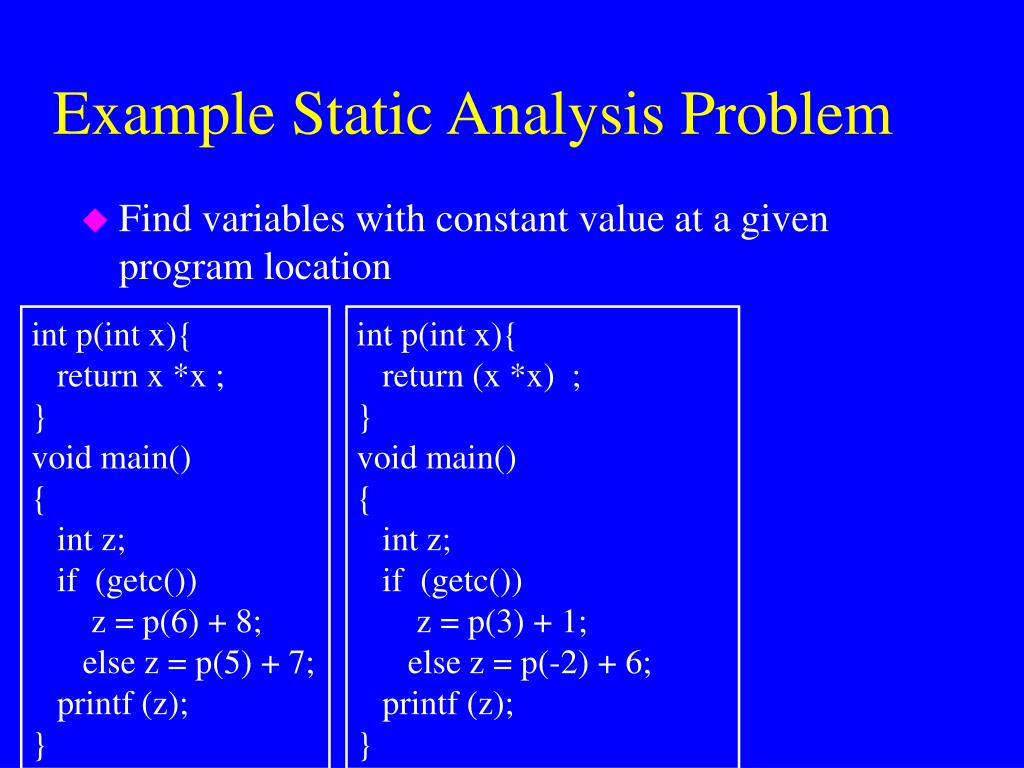 Example Static Analysis Problem

Find variables with constant value at a given program location

int p(int x){
return x *x ;
}
void main()
{
int z;
if (getc())
z = p(6) + 8;
else z = p(5) + 7;
printf (z);
}

int p(int x){
return (x *x) ;
}
void main()
{
int z;
if (getc())
z = p(3) + 1;
else z = p(-2) + 6;
printf (z);
}